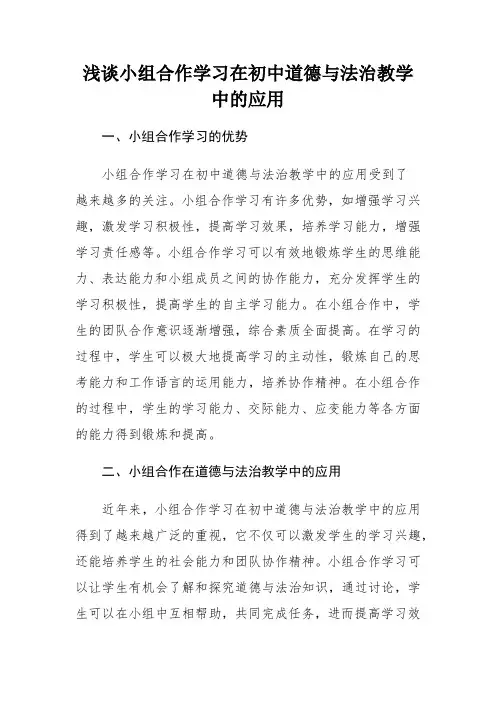 浅谈小组合作学习在初中道德与法治教学中的应用

一、小组合作学习的优势

小组合作学习在初中道德与法治教学中的应用受到了越来越多的关注。小组合作学习有许多优势，如增强学习兴趣，激发学习积极性，提高学习效果，培养学习能力，增强学习责任感等。小组合作学习可以有效地锻炼学生的思维能力、表达能力和小组成员之间的协作能力，充分发挥学生的学习积极性，提高学生的自主学习能力。在小组合作中，学生的团队合作意识逐渐增强，综合素质全面提高。在学习的过程中，学生可以极大地提高学习的主动性，锻炼自己的思考能力和工作语言的运用能力，培养协作精神。在小组合作的过程中，学生的学习能力、交际能力、应变能力等各方面的能力得到锻炼和提高。

二、小组合作在道德与法治教学中的应用

近年来，小组合作学习在初中道德与法治教学中的应用得到了越来越广泛的重视，它不仅可以激发学生的学习兴趣，还能培养学生的社会能力和团队协作精神。小组合作学习可以让学生有机会了解和探究道德与法治知识，通过讨论，学生可以在小组中互相帮助，共同完成任务，进而提高学习效